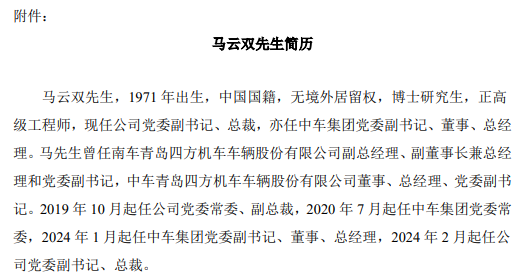 附件：

马云双先生简历

马云双先生，1971 年出生，中国国籍，无境外居留权，博士研究生，正高级工程师，现任公司党委副书记、总裁，亦任中车集团党委副书记、董事、总经理。马先生曾任南车青岛四方机车车辆股份有限公司副总经理、副董事长兼总经理和党委副书记，中车青岛四方机车车辆股份有限公司董事、总经理、党委副书记。2019 年 10 月起任公司党委常委、副总裁，2020 年 7 月起任中车集团党委常委，2024 年 1 月起任中车集团党委副书记、董事、总经理，2024 年 2 月起任公司党委副书记、总裁。